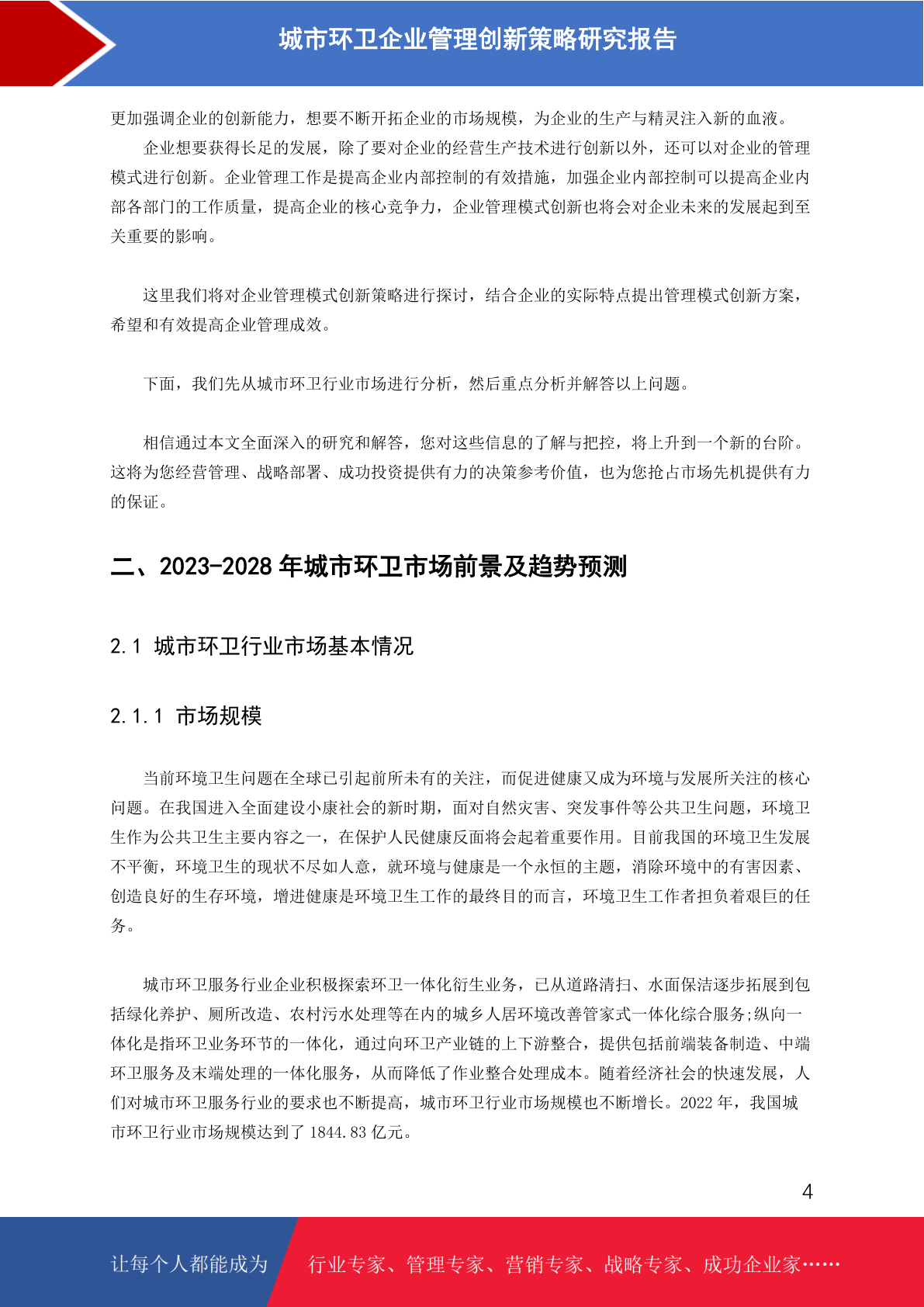 城市环卫企业管理创新策略研究报告

更加强调企业的创新能力，想要不断开拓企业的市场规模，为企业的生产与精灵注入新的血液。

企业想要获得长足的发展，除了要对企业的经营生产技术进行创新以外，还可以对企业的管理模式进行创新。企业管理工作是提高企业内部控制的有效措施，加强企业内部控制可以提高企业内部各部门的工作质量，提高企业的核心竞争力，企业管理模式创新也将会对企业未来的发展起到至关重要的影响。

这里我们将对企业管理模式创新策略进行探讨，结合企业的实际特点提出管理模式创新方案，希望和有效提高企业管理成效。

下面，我们先从城市环卫行业市场进行分析，然后重点分析并解答以上问题。

相信通过本文全面深入的研究和解答，您对这些信息的了解与把控，将上升到一个新的台阶。这将为您经营管理、战略部署、成功投资提供有力的决策参考价值，也为您抢占市场先机提供有力的保证。

二、2023-2028 年城市环卫市场前景及趋势预测

2.1 城市环卫行业市场基本情况

2.1.1 市场规模

当前环境卫生问题在全球已引起前所未有的关注，而促进健康又成为环境与发展所关注的核心问题。在我国进入全面建设小康社会的新时期，面对自然灾害、突发事件等公共卫生问题，环境卫生作为公共卫生主要内容之一，在保护人民健康反面将会起着重要作用。目前我国的环境卫生发展不平衡，环境卫生的现状不尽如人意，就环境与健康是一个永恒的主题，消除环境中的有害因素、创造良好的生存环境，增进健康是环境卫生工作的最终目的而言，环境卫生工作者担负着艰巨的任务。

城市环卫服务行业企业积极探索环卫一体化衍生业务，已从道路清扫、水面保洁逐步拓展到包括绿化养护、厕所改造、农村污水处理等在内的城乡人居环境改善管家式一体化综合服务;纵向一体化是指环卫业务环节的一体化，通过向环卫产业链的上下游整合，提供包括前端装备制造、中端环卫服务及末端处理的一体化服务，从而降低了作业整合处理成本。随着经济社会的快速发展，人们对城市环卫服务行业的要求也不断提高，城市环卫行业市场规模也不断增长。2022 年，我国城市环卫行业市场规模达到了 1844.83 亿元。

4

让每个人都能成为　行业专家、管理专家、营销专家、战略专家、成功企业家……